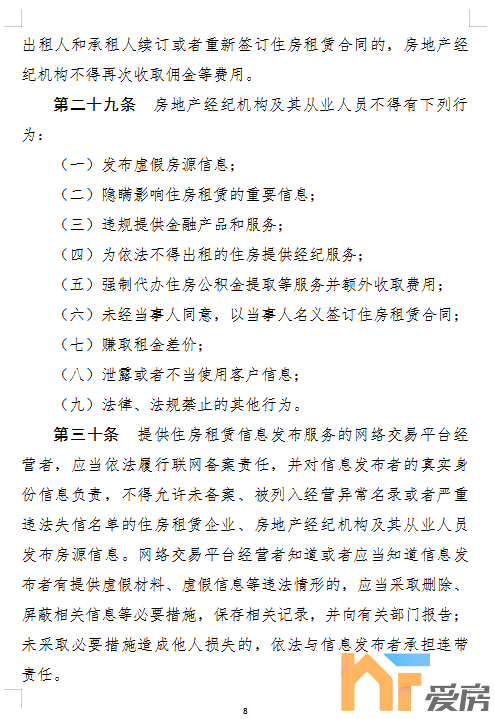 出租人和承租人续订或者重新签订住房租赁合同的，房地产经纪机构不得再次收取佣金等费用。

第二十九条　房地产经纪机构及其从业人员不得有下列行为：

（一）发布虚假房源信息；

（二）隐瞒影响住房租赁的重要信息；

（三）违规提供金融产品和服务；

（四）为依法不得出租的住房提供经纪服务；

（五）强制代办住房公积金提取等服务并额外收取费用；

（六）未经当事人同意，以当事人名义签订住房租赁合同；

（七）赚取租金差价；

（八）泄露或者不当使用客户信息；

（九）法律、法规禁止的其他行为。

第三十条　提供住房租赁信息发布服务的网络交易平台经营者，应当依法履行联网备案责任，并对信息发布者的真实身份信息负责，不得允许未备案、被列入经营异常名录或者严重违法失信名单的住房租赁企业、房地产经纪机构及其从业人员发布房源信息。网络交易平台经营者知道或者应当知道信息发布者有提供虚假材料、虚假信息等违法情形的，应当采取删除、屏蔽相关信息等必要措施，保存相关记录，并向有关部门报告；未采取必要措施造成他人损失的，依法与信息发布者承担连带责任。

8

爱房